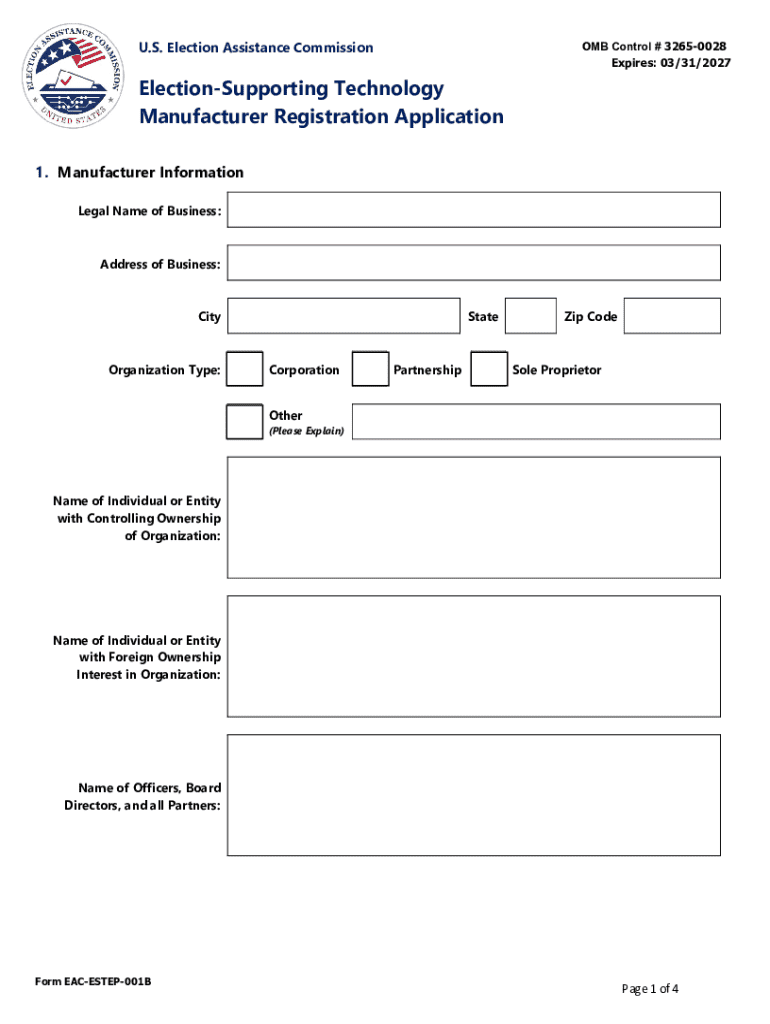 ELECTION ASSISTANCE COMMISSION
UNITED STATES

U.S. Election Assistance Commission

OMB Control # 3265-0028
Expires: 03/31/2027

Election-Supporting Technology Manufacturer Registration Application

1. Manufacturer Information

Legal Name of Business:

Address of Business:

City

State

Zip Code

Organization Type:

Corporation

Partnership

Sole Proprietor

Other
(Please Explain)

Name of Individual or Entity with Controlling Ownership of Organization:

Name of Individual or Entity with Foreign Ownership Interest in Organization:

Name of Officers, Board Directors, and all Partners:

Form EAC-ESTEP-001B

Page 1 of 4